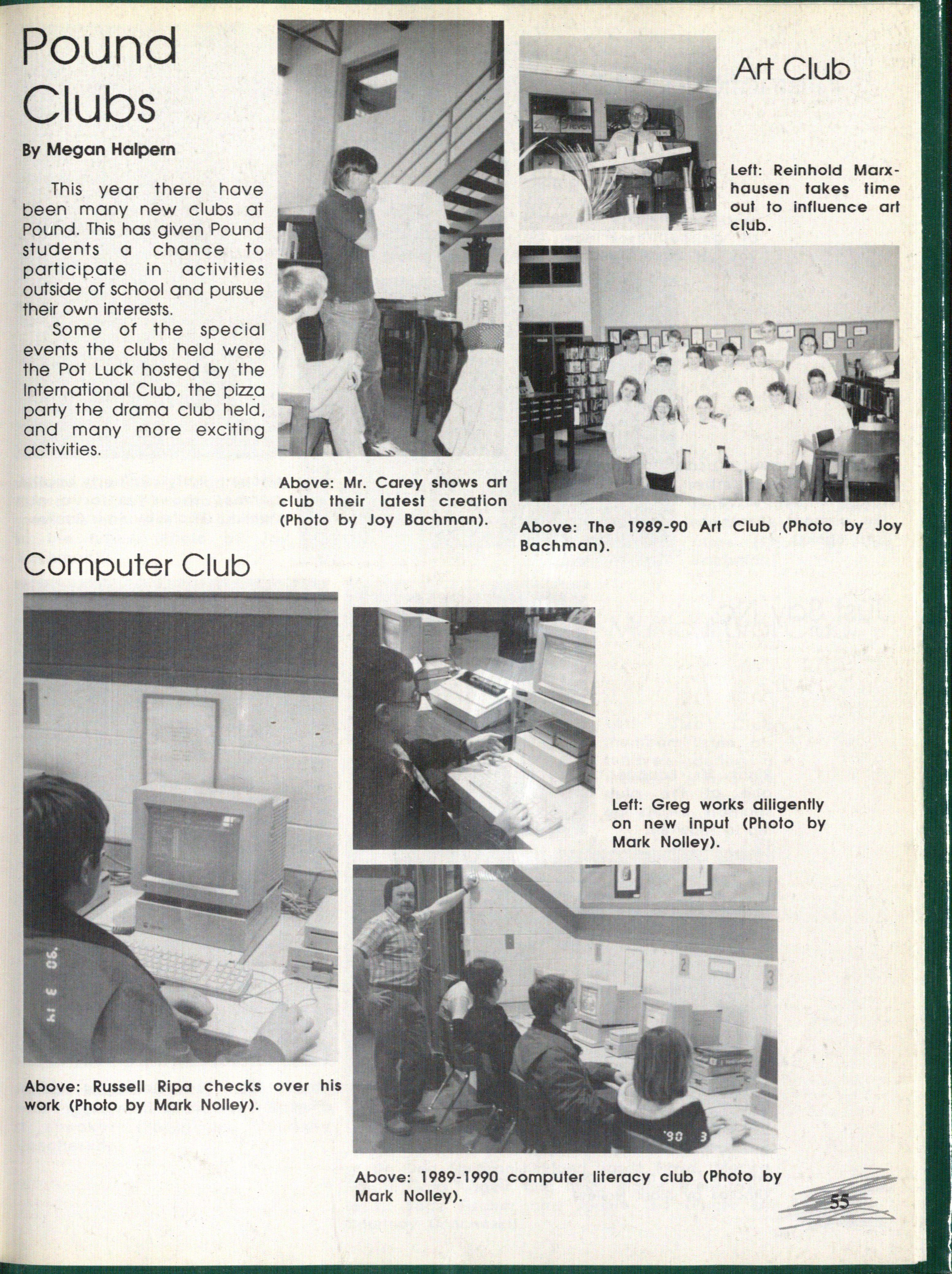 Pound Clubs

By Megan Halpern

This year there have been many new clubs at Pound. This has given Pound students a chance to participate in activities outside of school and pursue their own interests.

Some of the special events the clubs held were the Pot Luck hosted by the International Club, the pizza party the drama club held, and many more exciting activities.

Above: Mr. Carey shows art club their latest creation (Photo by Joy Bachman).

Art Club

Left: Reinhold Marxhausen takes time out to influence art club.

Above: The 1989-90 Art Club (Photo by Joy Bachman).

Computer Club

'90 3 14

Above: Russell Ripa checks over his work (Photo by Mark Nolley).

Left: Greg works diligently on new input (Photo by Mark Nolley).

'90 3

Above: 1989-1990 computer literacy club (Photo by Mark Nolley).

55